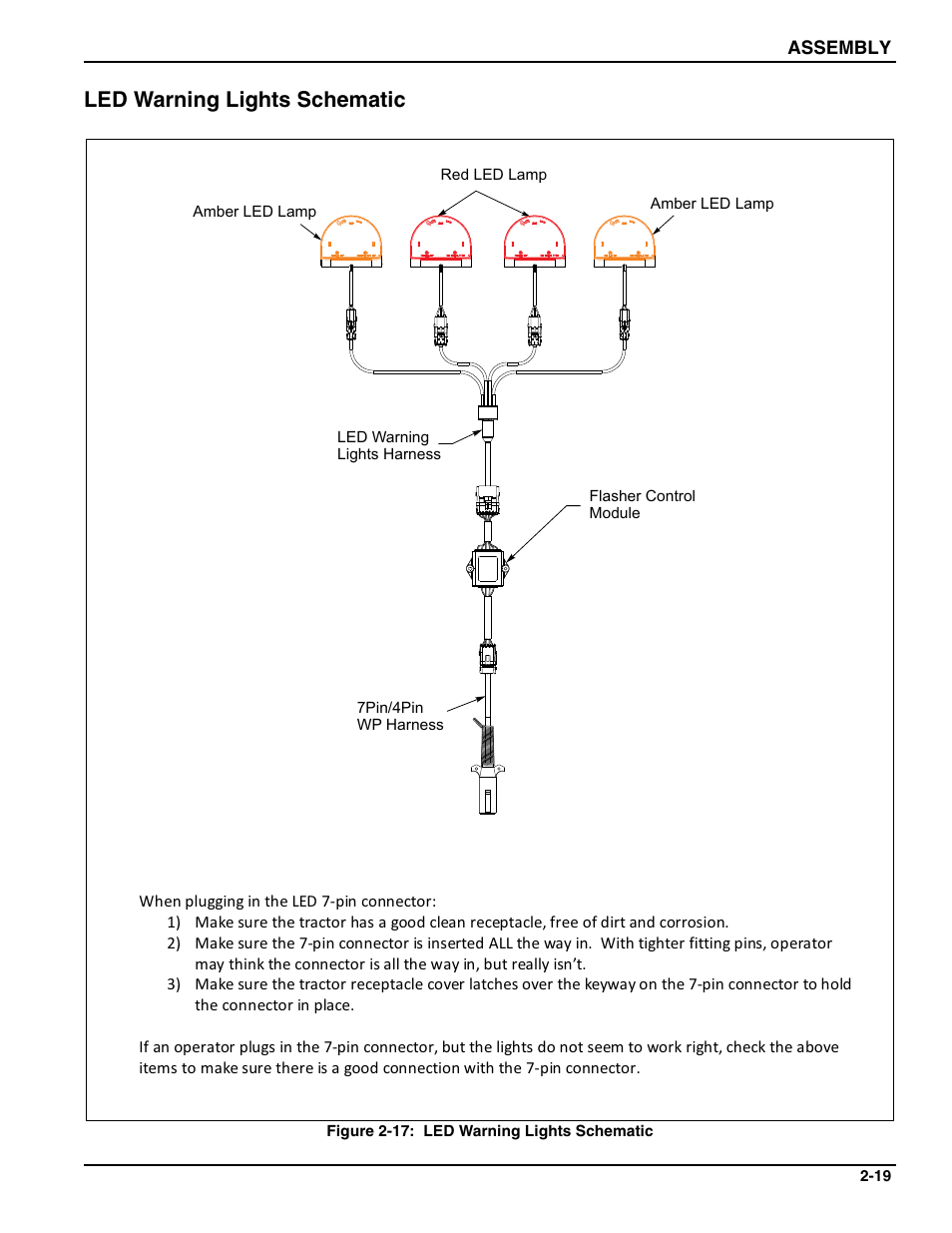 ASSEMBLY

LED Warning Lights Schematic

Red LED Lamp

Amber LED Lamp

Amber LED Lamp

LED Warning Lights Harness

Flasher Control Module

7Pin/4Pin WP Harness

When plugging in the LED 7-pin connector:
1) Make sure the tractor has a good clean receptacle, free of dirt and corrosion.
2) Make sure the 7-pin connector is inserted ALL the way in. With tighter fitting pins, operator may think the connector is all the way in, but really isn't.
3) Make sure the tractor receptacle cover latches over the keyway on the 7-pin connector to hold the connector in place.

If an operator plugs in the 7-pin connector, but the lights do not seem to work right, check the above items to make sure there is a good connection with the 7-pin connector.

Figure 2-17: LED Warning Lights Schematic

2-19